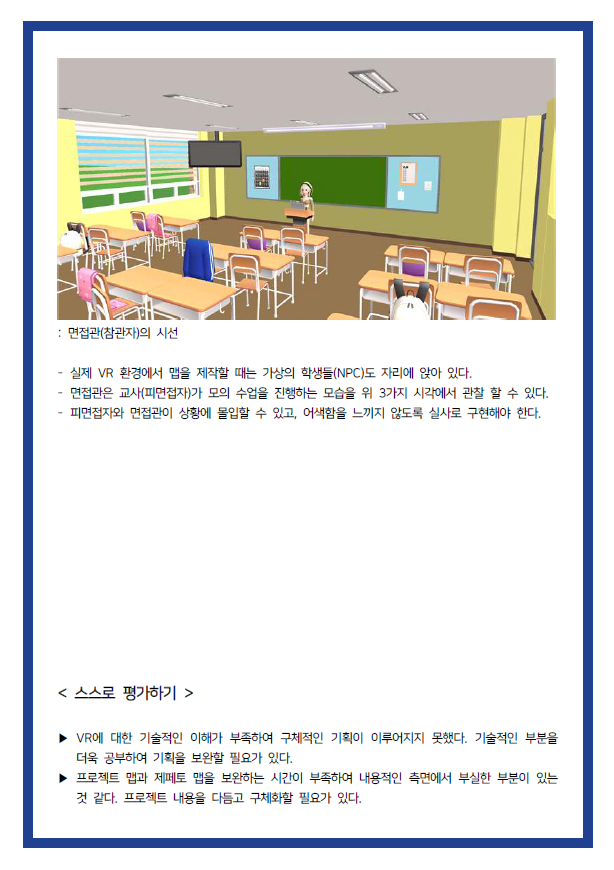 : 면접관(참관자)의 시선

- 실제 VR 환경에서 맵을 제작할 때는 가상의 학생들(NPC)도 자리에 앉아 있다.
- 면접관은 교사(피면접자)가 모의 수업을 진행하는 모습을 위 3가지 시각에서 관찰 할 수 있다.
- 피면접자와 면접관이 상황에 몰입할 수 있고, 어색함을 느끼지 않도록 실사로 구현해야 한다.

< 스스로 평가하기 >

▶ VR에 대한 기술적인 이해가 부족하여 구체적인 기획이 이루어지지 못했다. 기술적인 부분을 더욱 공부하여 기획을 보완할 필요가 있다.
▶ 프로젝트 맵과 제페토 맵을 보완하는 시간이 부족하여 내용적인 측면에서 부실한 부분이 있는 것 같다. 프로젝트 내용을 다듬고 구체화할 필요가 있다.